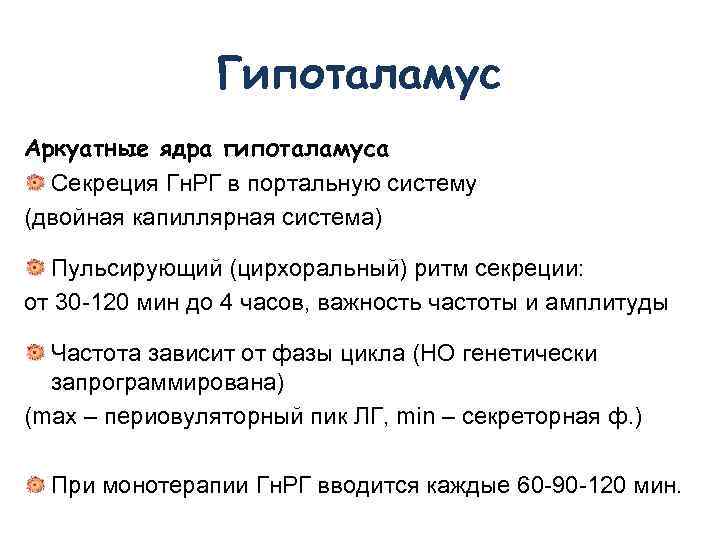 Гипоталамус

Аркуатные ядра гипоталамуса

Секреция ГнРГ в портальную систему
(двойная капиллярная система)

Пульсирующий (цирхоральный) ритм секреции:
от 30-120 мин до 4 часов, важность частоты и амплитуды

Частота зависит от фазы цикла (НО генетически запрограммирована)
(max – периовуляторный пик ЛГ, min – секреторная ф.)

При монотерапии ГнРГ вводится каждые 60-90-120 мин.